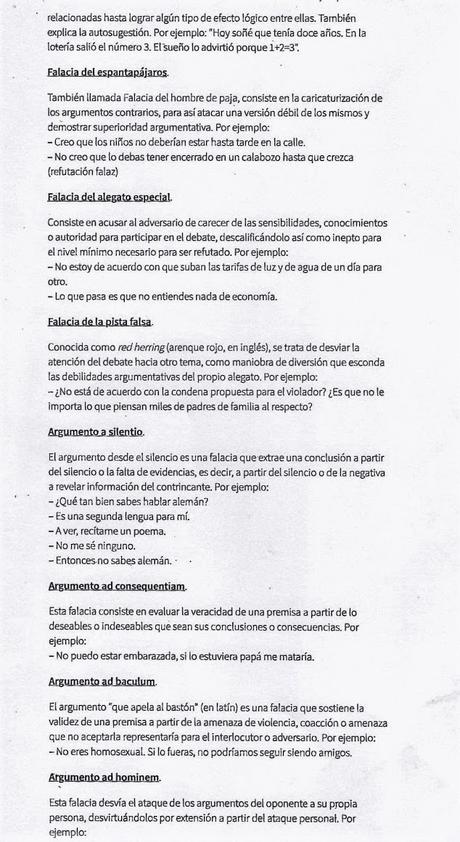 relacionadas hasta lograr algún tipo de efecto lógico entre ellas. También explica la autosugestión. Por ejemplo: "Hoy soñé que tenía doce años. En la lotería salió el número 3. El sueño lo advirtió porque 1+2=3".

Falacia del espantapájaros.

También llamada Falacia del hombre de paja, consiste en la caricaturización de los argumentos contrarios, para así atacar una versión débil de los mismos y demostrar superioridad argumentativa. Por ejemplo:
– Creo que los niños no deberían estar hasta tarde en la calle.
– No creo que lo debas tener encerrado en un calabozo hasta que crezca (refutación falaz)

Falacia del alegato especial.

Consiste en acusar al adversario de carecer de las sensibilidades, conocimientos o autoridad para participar en el debate, descalificándolo así como inepto para el nivel mínimo necesario para ser refutado. Por ejemplo:
– No estoy de acuerdo con que suban las tarifas de luz y de agua de un día para otro.
– Lo que pasa es que no entiendes nada de economía.

Falacia de la pista falsa.

Conocida como red herring (arenque rojo, en inglés), se trata de desviar la atención del debate hacia otro tema, como maniobra de diversión que esconda las debilidades argumentativas del propio alegato. Por ejemplo:
– ¿No está de acuerdo con la condena propuesta para el violador? ¿Es que no le importa lo que piensan miles de padres de familia al respecto?

Argumento a silentio.

El argumento desde el silencio es una falacia que extrae una conclusión a partir del silencio o la falta de evidencias, es decir, a partir del silencio o de la negativa a revelar información del contrincante. Por ejemplo:
– ¿Qué tan bien sabes hablar alemán?
– Es una segunda lengua para mí.
– A ver, recítame un poema.
– No me sé ninguno.
– Entonces no sabes alemán.

Argumento ad consequentiam.

Esta falacia consiste en evaluar la veracidad de una premisa a partir de lo deseables o indeseables que sean sus conclusiones o consecuencias. Por ejemplo:
– No puedo estar embarazada, si lo estuviera papá me mataría.

Argumento ad baculum.

El argumento "que apela al bastón" (en latín) es una falacia que sostiene la validez de una premisa a partir de la amenaza de violencia, coacción o amenaza que no aceptarla representaría para el interlocutor o adversario. Por ejemplo:
– No eres homosexual. Si lo fueras, no podríamos seguir siendo amigos.

Argumento ad hominem.

Esta falacia desvía el ataque de los argumentos del oponente a su propia persona, desvirtuándolos por extensión a partir del ataque personal. Por ejemplo: